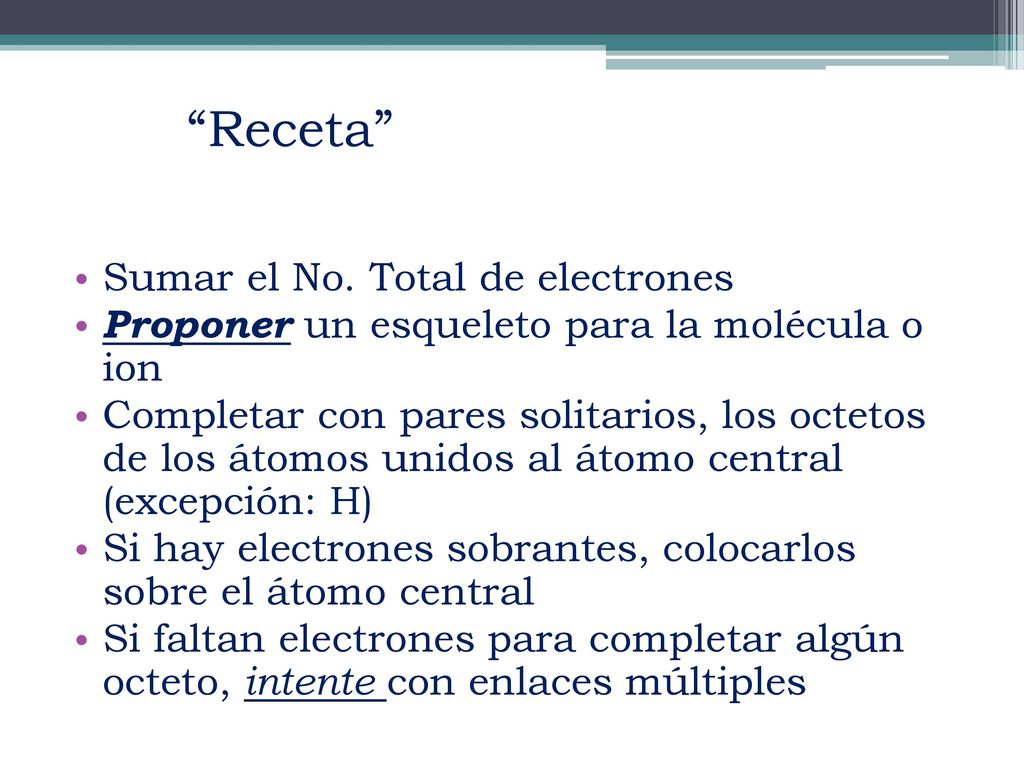 “Receta”

• Sumar el No. Total de electrones
• Proponer un esqueleto para la molécula o ion
• Completar con pares solitarios, los octetos de los átomos unidos al átomo central (excepción: H)
• Si hay electrones sobrantes, colocarlos sobre el átomo central
• Si faltan electrones para completar algún octeto, intente con enlaces múltiples